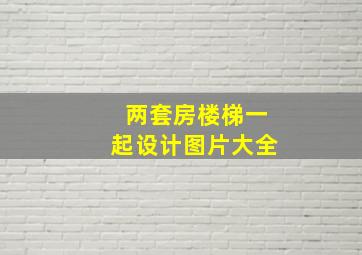 两套房楼梯一起设计图片大全